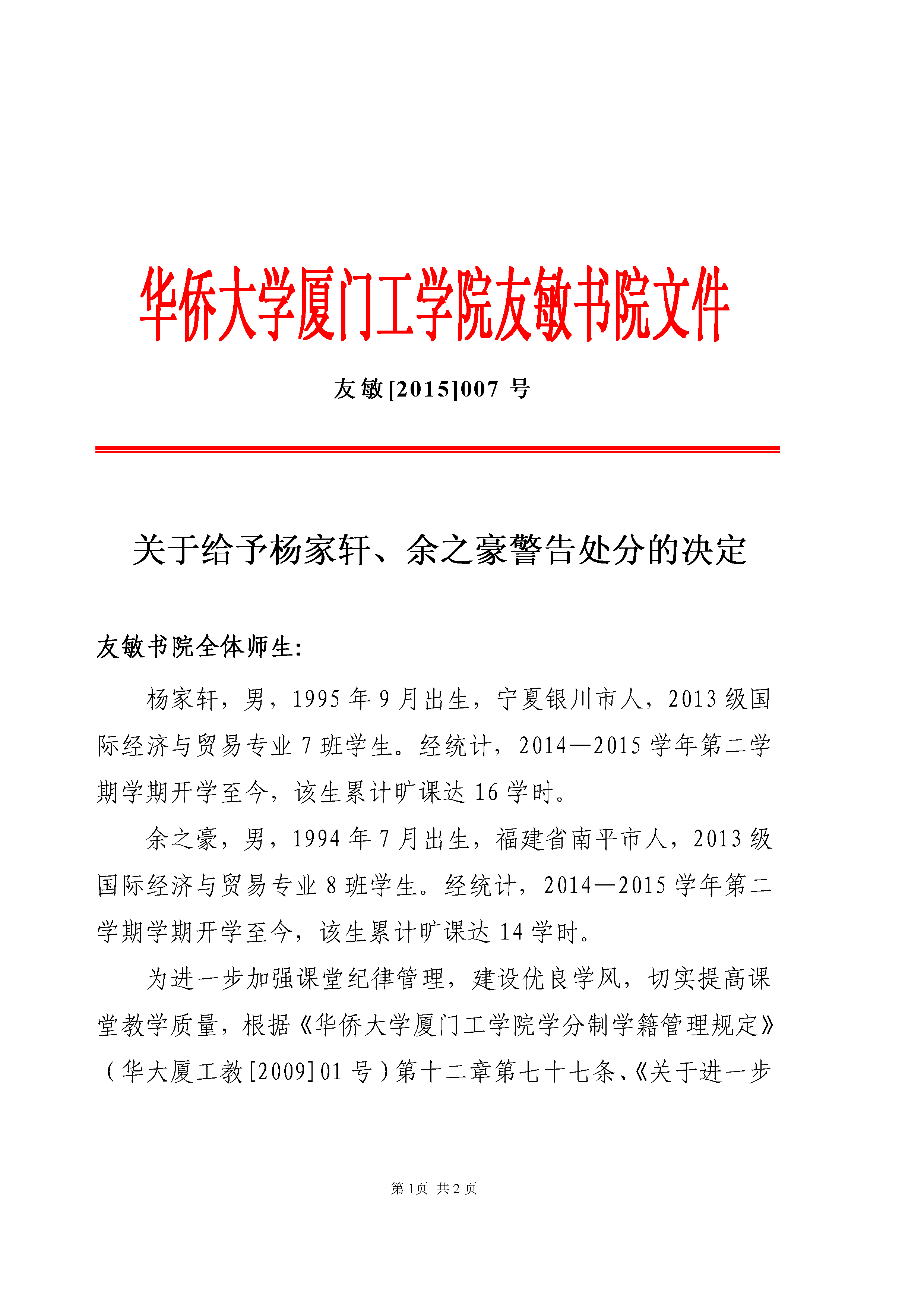 华侨大学厦门工学院友敏书院文件

友敏[2015]007 号

关于给予杨家轩、余之豪警告处分的决定

友敏书院全体师生:

杨家轩，男，1995 年 9 月出生，宁夏银川市人，2013 级国际经济与贸易专业 7 班学生。经统计，2014—2015 学年第二学期学期开学至今，该生累计旷课达 16 学时。

余之豪，男，1994 年 7 月出生，福建省南平市人，2013 级国际经济与贸易专业 8 班学生。经统计，2014—2015 学年第二学期学期开学至今，该生累计旷课达 14 学时。

为进一步加强课堂纪律管理，建设优良学风，切实提高课堂教学质量，根据《华侨大学厦门工学院学分制学籍管理规定》（华大厦工教[2009]01 号）第十二章第七十七条、《关于进一步

第 1页 共 2 页